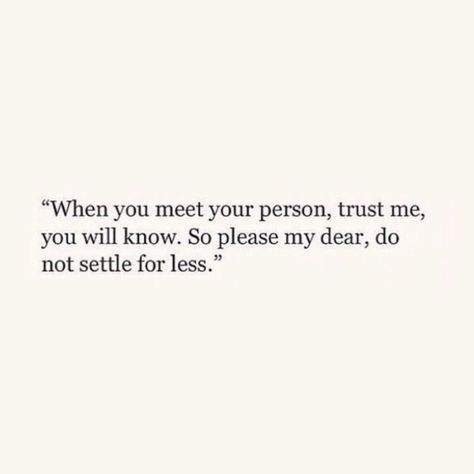 “When you meet your person, trust me, you will know. So please my dear, do not settle for less.”